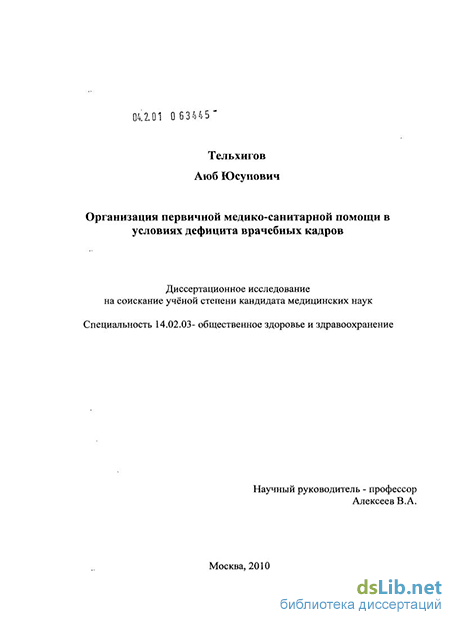 04.2.01 0 63445

Тельхигов

Аюб Юсупович

Организация первичной медико-санитарной помощи в условиях дефицита врачебных кадров

Диссертационное исследование
на соискание учёной степени кандидата медицинских наук

Специальность 14.02.03- общественное здоровье и здравоохранение

Научный руководитель - профессор
Алексеев В.А.

Москва, 2010

dsLib.net
библиотека диссертаций